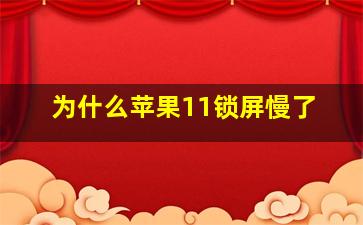 为什么苹果11锁屏慢了